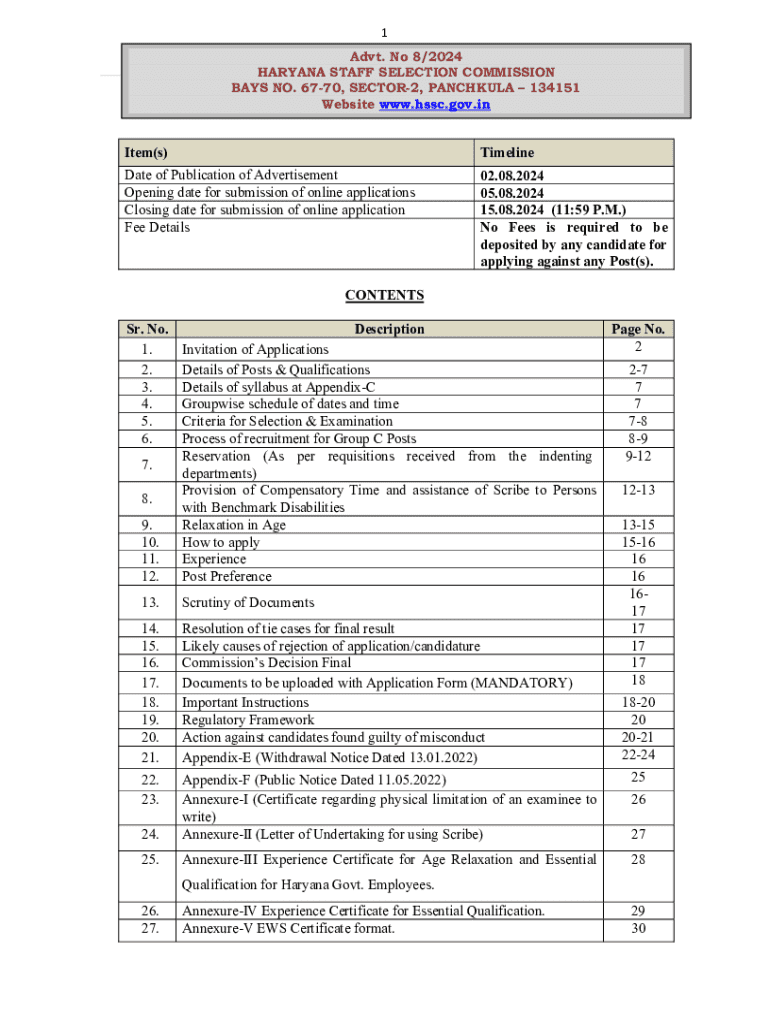 1

Advt. No 8/2024
HARYANA STAFF SELECTION COMMISSION
BAYS NO. 67-70, SECTOR-2, PANCHKULA – 134151
Website www.hssc.gov.in

| Item(s) | Timeline |
|---|---|
| Date of Publication of Advertisement | 02.08.2024 |
| Opening date for submission of online applications | 05.08.2024 |
| Closing date for submission of online application | 15.08.2024 (11:59 P.M.) |
| Fee Details | No Fees is required to be deposited by any candidate for applying against any Post(s). |

CONTENTS

| Sr. No. | Description | Page No. |
|---|---|---|
| 1. | Invitation of Applications | 2 |
| 2. | Details of Posts & Qualifications | 2-7 |
| 3. | Details of syllabus at Appendix-C | 7 |
| 4. | Groupwise schedule of dates and time | 7 |
| 5. | Criteria for Selection & Examination | 7-8 |
| 6. | Process of recruitment for Group C Posts | 8-9 |
| 7. | Reservation (As per requisitions received from the indenting departments) | 9-12 |
| 8. | Provision of Compensatory Time and assistance of Scribe to Persons with Benchmark Disabilities | 12-13 |
| 9. | Relaxation in Age | 13-15 |
| 10. | How to apply | 15-16 |
| 11. | Experience | 16 |
| 12. | Post Preference | 16 |
| 13. | Scrutiny of Documents | 16-17 |
| 14. | Resolution of tie cases for final result | 17 |
| 15. | Likely causes of rejection of application/candidature | 17 |
| 16. | Commission's Decision Final | 17 |
| 17. | Documents to be uploaded with Application Form (MANDATORY) | 18 |
| 18. | Important Instructions | 18-20 |
| 19. | Regulatory Framework | 20 |
| 20. | Action against candidates found guilty of misconduct | 20-21 |
| 21. | Appendix-E (Withdrawal Notice Dated 13.01.2022) | 22-24 |
| 22. | Appendix-F (Public Notice Dated 11.05.2022) | 25 |
| 23. | Annexure-I (Certificate regarding physical limitation of an examinee to write) | 26 |
| 24. | Annexure-II (Letter of Undertaking for using Scribe) | 27 |
| 25. | Annexure-III Experience Certificate for Age Relaxation and Essential Qualification for Haryana Govt. Employees. | 28 |
| 26. | Annexure-IV Experience Certificate for Essential Qualification. | 29 |
| 27. | Annexure-V EWS Certificate format. | 30 |